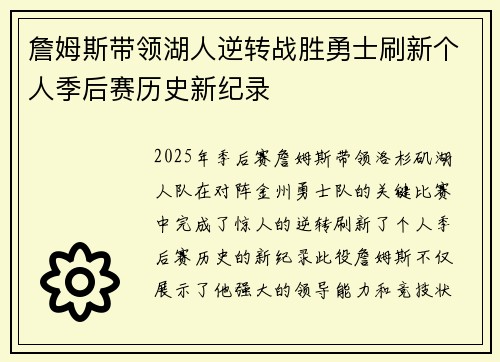 詹姆斯带领湖人逆转战胜勇士刷新个人季后赛历史新纪录

2025年季后赛詹姆斯带领洛杉矶湖人队在对阵金州勇士队的关键比赛中完成了惊人的逆转刷新了个人季后赛历史的新纪录此役詹姆斯不仅展示了他强大的领导能力和竞技状